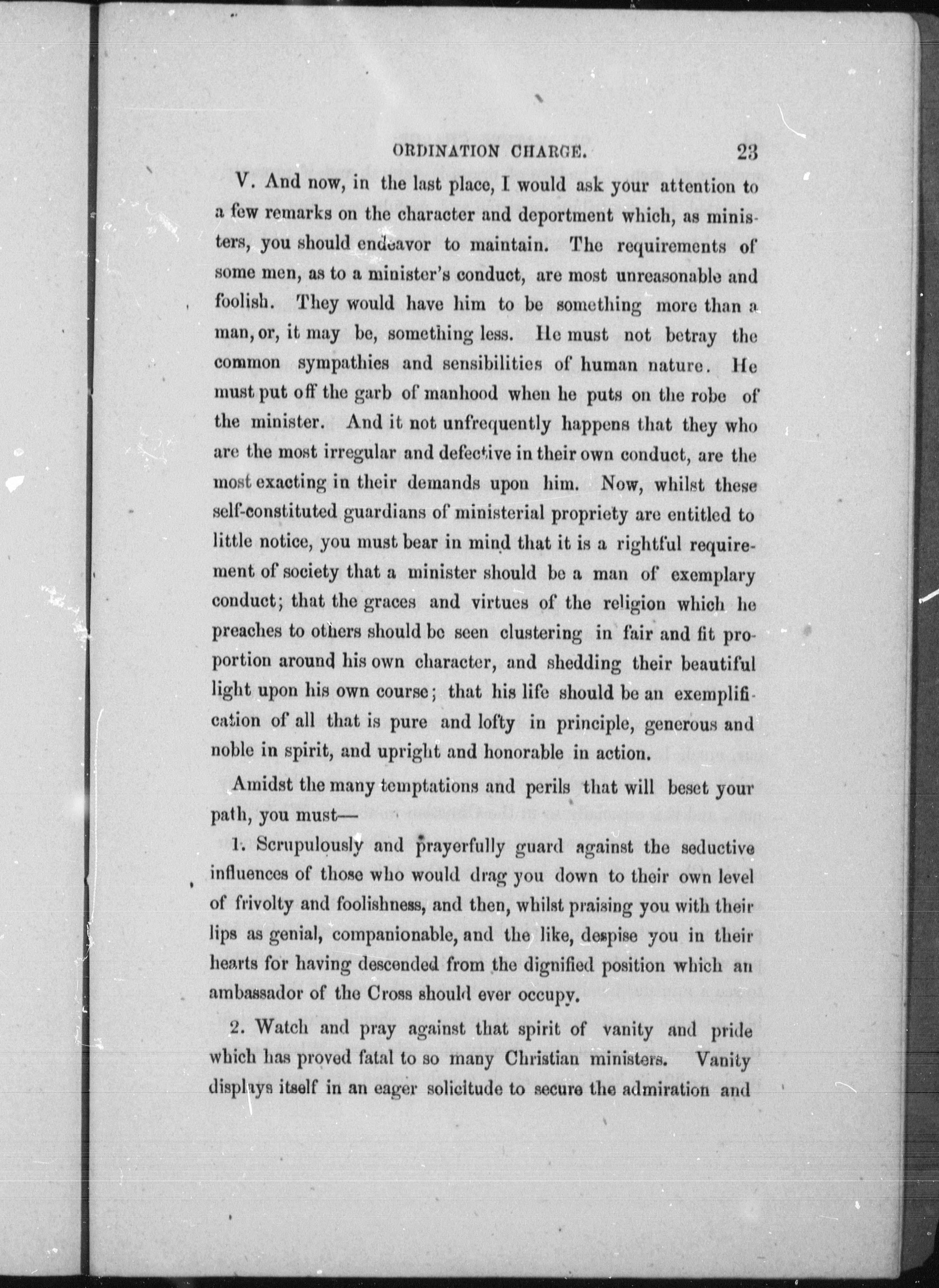 ORDINATION CHARGE. 23

V. And now, in the last place, I would ask your attention to a few remarks on the character and deportment which, as ministers, you should endeavor to maintain. The requirements of some men, as to a minister's conduct, are most unreasonable and foolish. They would have him to be something more than a man, or, it may be, something less. He must not betray the common sympathies and sensibilities of human nature. He must put off the garb of manhood when he puts on the robe of the minister. And it not unfrequently happens that they who are the most irregular and defective in their own conduct, are the most exacting in their demands upon him. Now, whilst these self-constituted guardians of ministerial propriety are entitled to little notice, you must bear in mind that it is a rightful requirement of society that a minister should be a man of exemplary conduct; that the graces and virtues of the religion which he preaches to others should be seen clustering in fair and fit proportion around his own character, and shedding their beautiful light upon his own course; that his life should be an exemplification of all that is pure and lofty in principle, generous and noble in spirit, and upright and honorable in action.

Amidst the many temptations and perils that will beset your path, you must—

1. Scrupulously and prayerfully guard against the seductive influences of those who would drag you down to their own level of frivolty and foolishness, and then, whilst praising you with their lips as genial, companionable, and the like, despise you in their hearts for having descended from the dignified position which an ambassador of the Cross should ever occupy.

2. Watch and pray against that spirit of vanity and pride which has proved fatal to so many Christian ministers. Vanity displays itself in an eager solicitude to secure the admiration and